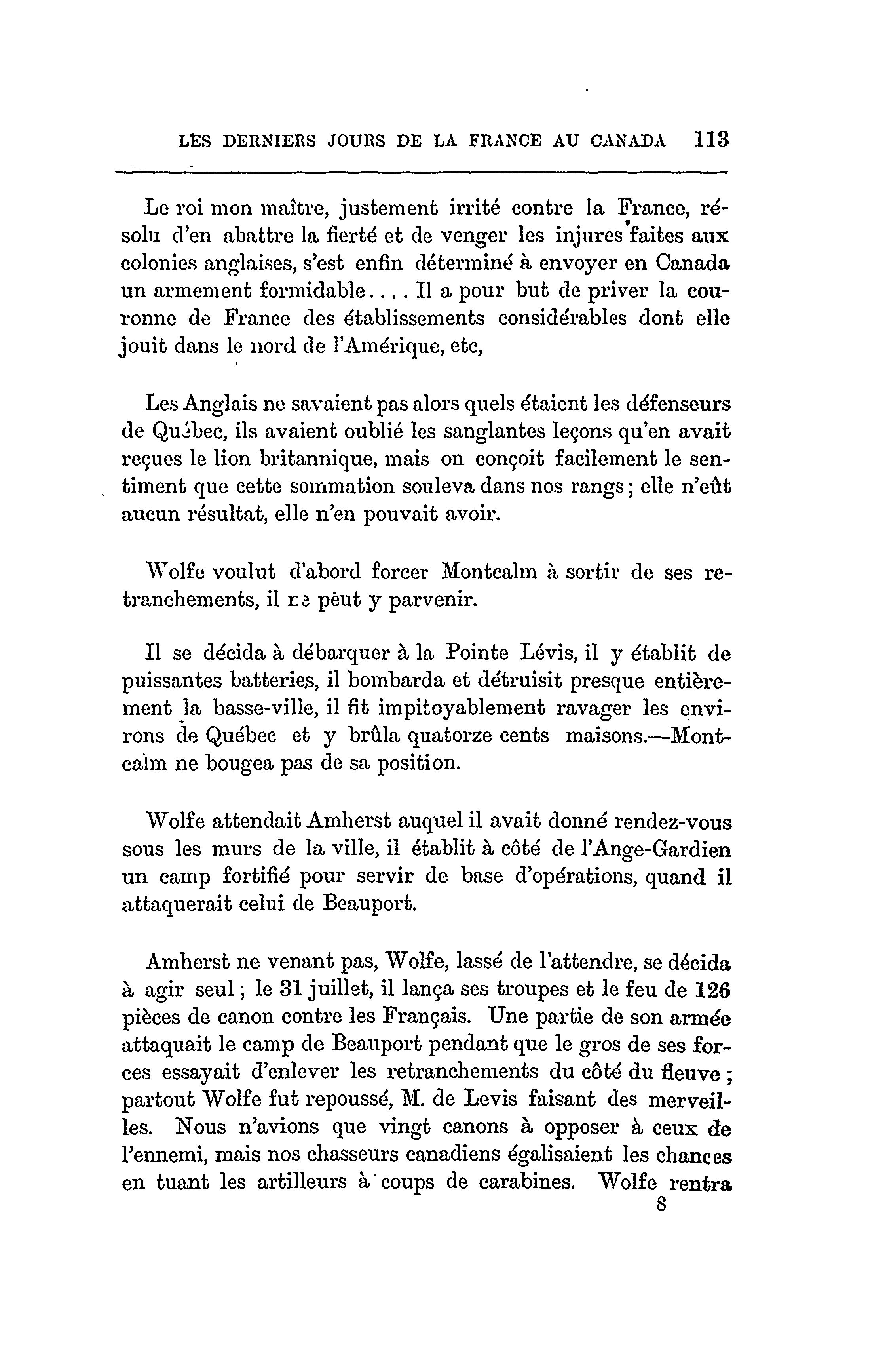 LES DERNIERS JOURS DE LA FRANCE AU CANADA 113

Le roi mon maître, justement irrité contre la France, résolu d'en abattre la fierté et de venger les injures faites aux colonies anglaises, s'est enfin déterminé à envoyer en Canada un armement formidable.... Il a pour but de priver la couronne de France des établissements considérables dont elle jouit dans le nord de l'Amérique, etc,

Les Anglais ne savaient pas alors quels étaient les défenseurs de Québec, ils avaient oublié les sanglantes leçons qu'en avait reçues le lion britannique, mais on conçoit facilement le sentiment que cette sommation souleva dans nos rangs; elle n'eût aucun résultat, elle n'en pouvait avoir.

Wolfe voulut d'abord forcer Montcalm à sortir de ses retranchements, il ne pèut y parvenir.

Il se décida à débarquer à la Pointe Lévis, il y établit de puissantes batteries, il bombarda et détruisit presque entièrement la basse-ville, il fit impitoyablement ravager les environs de Québec et y brûla quatorze cents maisons.—Montcalm ne bougea pas de sa position.

Wolfe attendait Amherst auquel il avait donné rendez-vous sous les murs de la ville, il établit à côté de l'Ange-Gardien un camp fortifié pour servir de base d'opérations, quand il attaquerait celui de Beauport.

Amherst ne venant pas, Wolfe, lassé de l'attendre, se décida à agir seul; le 31 juillet, il lança ses troupes et le feu de 126 pièces de canon contre les Français. Une partie de son armée attaquait le camp de Beauport pendant que le gros de ses forces essayait d'enlever les retranchements du côté du fleuve; partout Wolfe fut repoussé, M. de Levis faisant des merveilles. Nous n'avions que vingt canons à opposer à ceux de l'ennemi, mais nos chasseurs canadiens égalisaient les chances en tuant les artilleurs à coups de carabines. Wolfe rentra

8